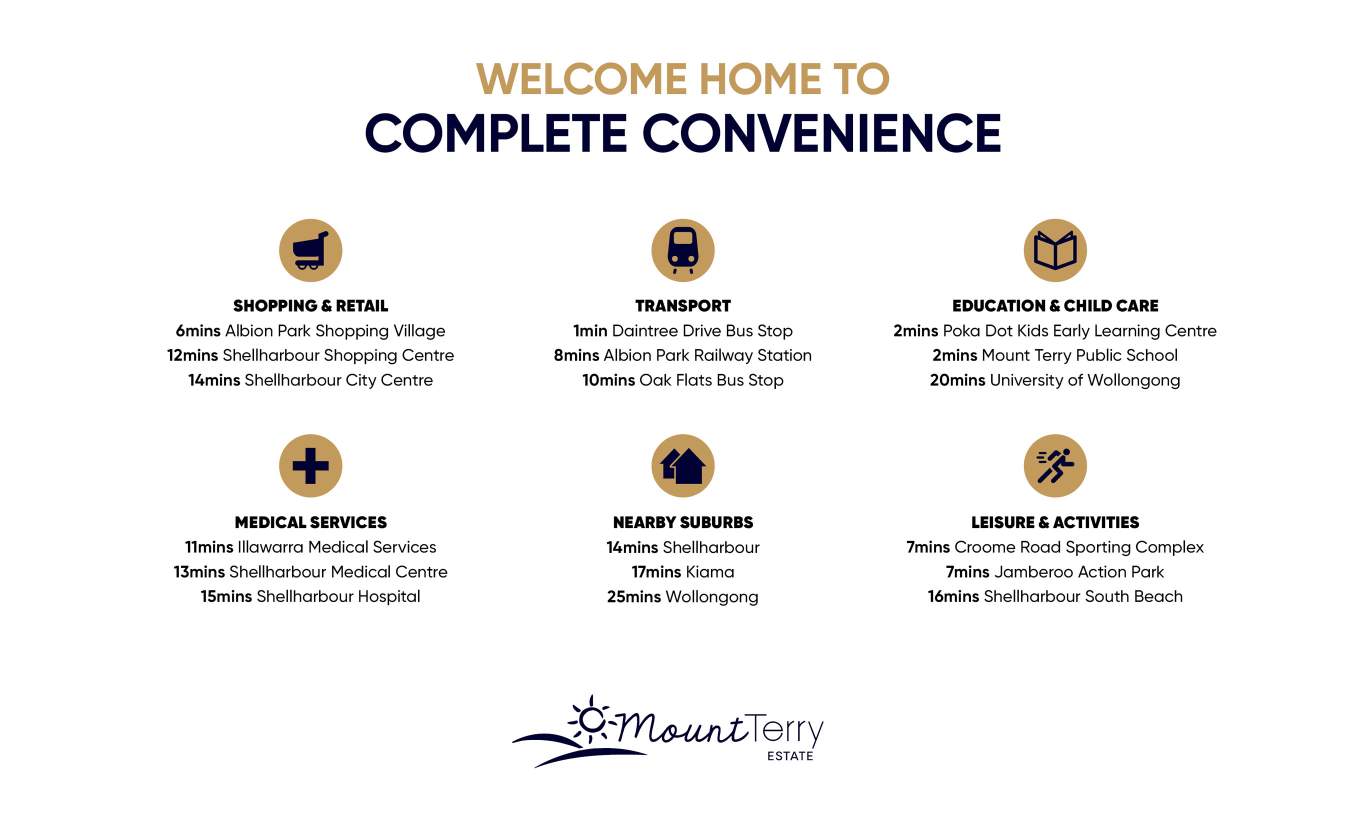 WELCOME HOME TO
COMPLETE CONVENIENCE

SHOPPING & RETAIL
6mins Albion Park Shopping Village
12mins Shellharbour Shopping Centre
14mins Shellharbour City Centre

TRANSPORT
1min Daintree Drive Bus Stop
8mins Albion Park Railway Station
10mins Oak Flats Bus Stop

EDUCATION & CHILD CARE
2mins Poka Dot Kids Early Learning Centre
2mins Mount Terry Public School
20mins University of Wollongong

MEDICAL SERVICES
11mins Illawarra Medical Services
13mins Shellharbour Medical Centre
15mins Shellharbour Hospital

NEARBY SUBURBS
14mins Shellharbour
17mins Kiama
25mins Wollongong

LEISURE & ACTIVITIES
7mins Croome Road Sporting Complex
7mins Jamberoo Action Park
16mins Shellharbour South Beach

Mount Terry
ESTATE